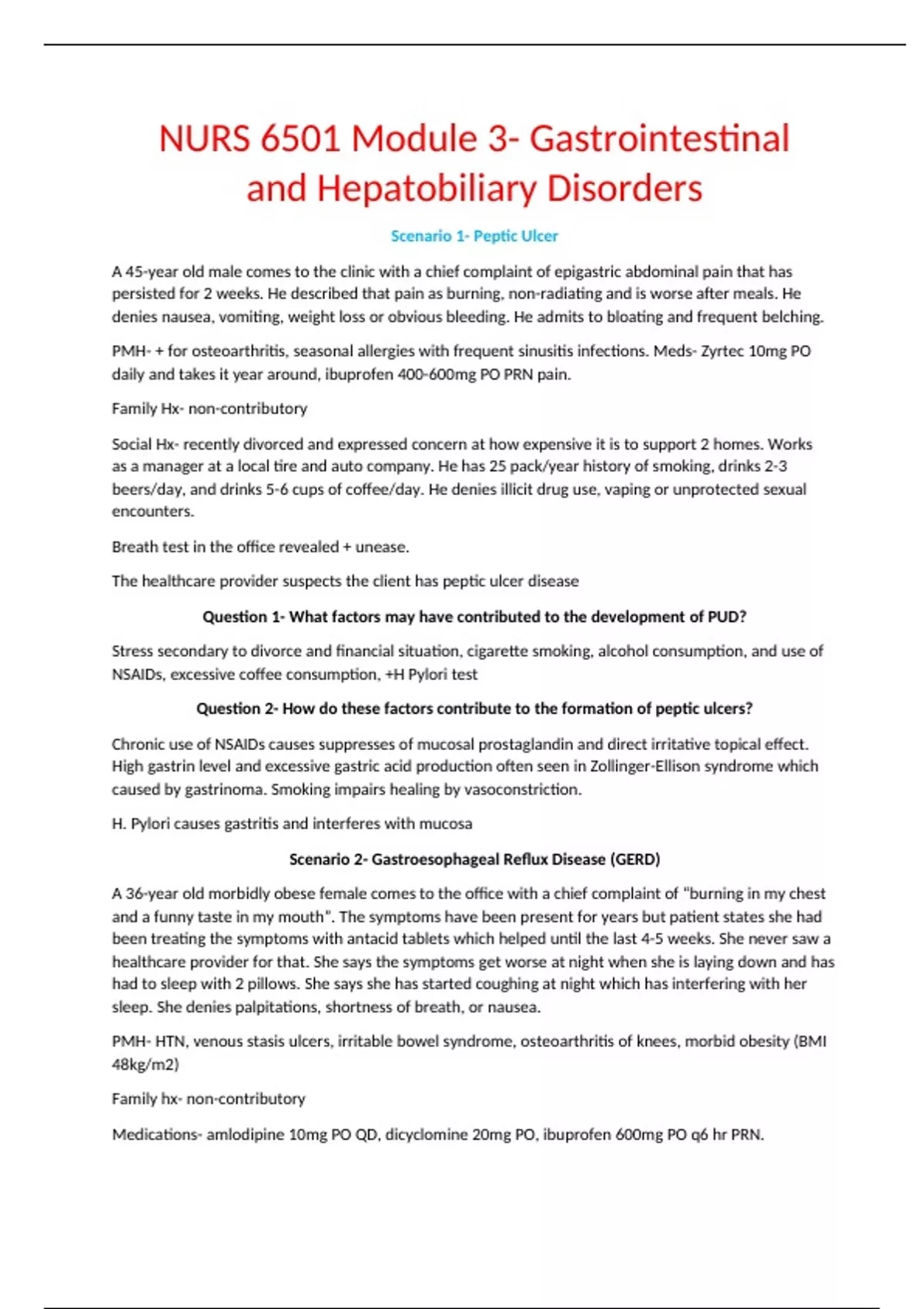 NURS 6501 Module 3- Gastrointestinal and Hepatobiliary Disorders

Scenario 1- Peptic Ulcer

A 45-year old male comes to the clinic with a chief complaint of epigastric abdominal pain that has persisted for 2 weeks. He described that pain as burning, non-radiating and is worse after meals. He denies nausea, vomiting, weight loss or obvious bleeding. He admits to bloating and frequent belching.

PMH- + for osteoarthritis, seasonal allergies with frequent sinusitis infections. Meds- Zyrtec 10mg PO daily and takes it year around, ibuprofen 400-600mg PO PRN pain.

Family Hx- non-contributory

Social Hx- recently divorced and expressed concern at how expensive it is to support 2 homes. Works as a manager at a local tire and auto company. He has 25 pack/year history of smoking, drinks 2-3 beers/day, and drinks 5-6 cups of coffee/day. He denies illicit drug use, vaping or unprotected sexual encounters.

Breath test in the office revealed + unease.

The healthcare provider suspects the client has peptic ulcer disease

Question 1- What factors may have contributed to the development of PUD?

Stress secondary to divorce and financial situation, cigarette smoking, alcohol consumption, and use of NSAIDs, excessive coffee consumption, +H Pylori test

Question 2- How do these factors contribute to the formation of peptic ulcers?

Chronic use of NSAIDs causes suppresses of mucosal prostaglandin and direct irritative topical effect. High gastrin level and excessive gastric acid production often seen in Zollinger-Ellison syndrome which caused by gastrinoma. Smoking impairs healing by vasoconstriction.

H. Pylori causes gastritis and interferes with mucosa

Scenario 2- Gastroesophageal Reflux Disease (GERD)

A 36-year old morbidly obese female comes to the office with a chief complaint of "burning in my chest and a funny taste in my mouth". The symptoms have been present for years but patient states she had been treating the symptoms with antacid tablets which helped until the last 4-5 weeks. She never saw a healthcare provider for that. She says the symptoms get worse at night when she is laying down and has had to sleep with 2 pillows. She says she has started coughing at night which has interfering with her sleep. She denies palpitations, shortness of breath, or nausea.

PMH- HTN, venous stasis ulcers, irritable bowel syndrome, osteoarthritis of knees, morbid obesity (BMI 48kg/m2)

Family hx- non-contributory

Medications- amlodipine 10mg PO QD, dicyclomine 20mg PO, ibuprofen 600mg PO q6 hr PRN.